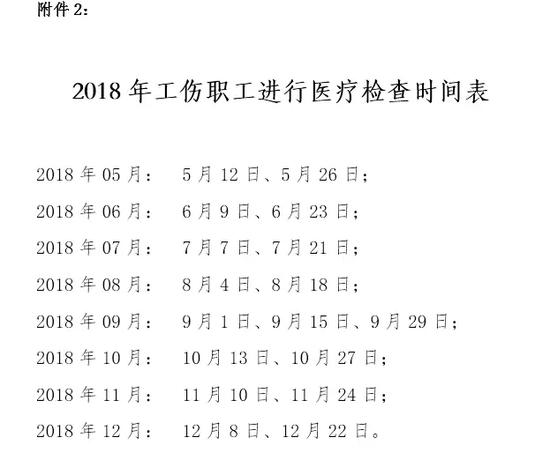 附件 2：

2018 年工伤职工进行医疗检查时间表

2018 年 05 月：　5 月 12 日、5 月 26 日；

2018 年 06 月：　6 月 9 日、6 月 23 日；

2018 年 07 月：　7 月 7 日、7 月 21 日；

2018 年 08 月：　8 月 4 日、8 月 18 日；

2018 年 09 月：　9 月 1 日、9 月 15 日、9 月 29 日；

2018 年 10 月：　10 月 13 日、10 月 27 日；

2018 年 11 月：　11 月 10 日、11 月 24 日；

2018 年 12 月：　12 月 8 日、12 月 22 日。